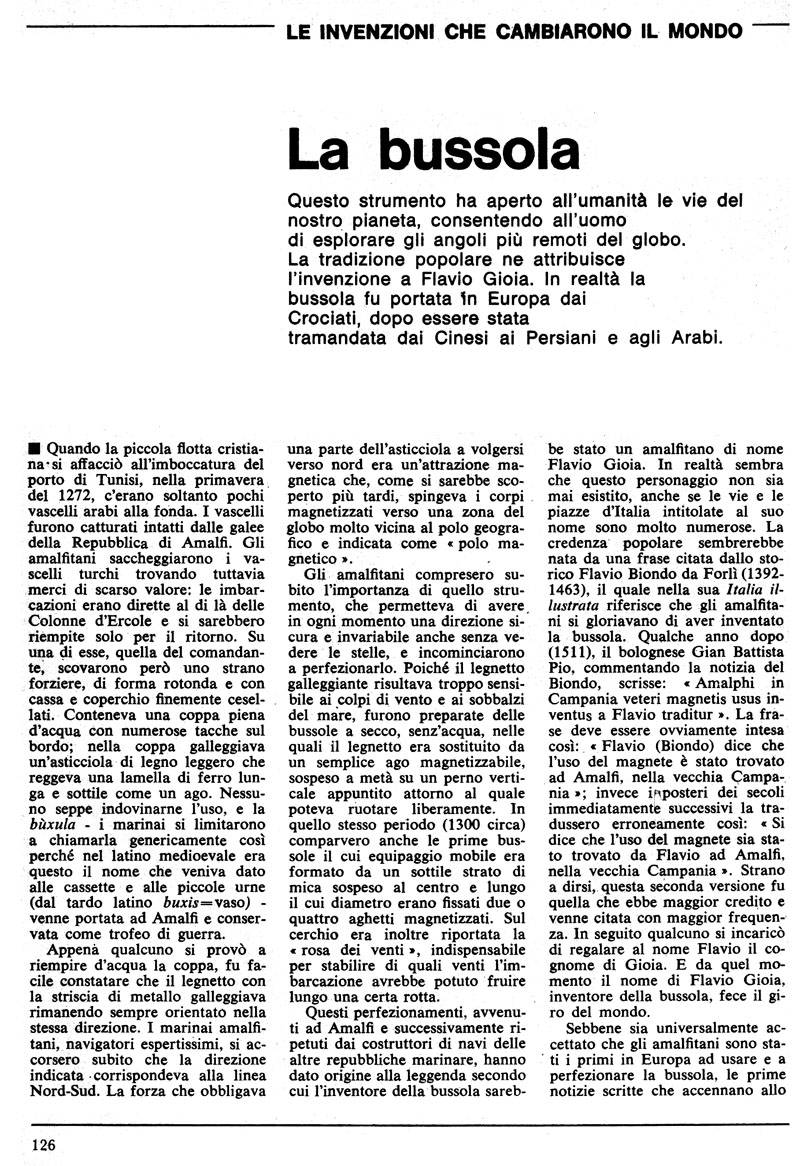 LE INVENZIONI CHE CAMBIARONO IL MONDO

La bussola

Questo strumento ha aperto all'umanità le vie del nostro pianeta, consentendo all'uomo di esplorare gli angoli più remoti del globo. La tradizione popolare ne attribuisce l'invenzione a Flavio Gioia. In realtà la bussola fu portata in Europa dai Crociati, dopo essere stata tramandata dai Cinesi ai Persiani e agli Arabi.

■ Quando la piccola flotta cristiana si affacciò all'imboccatura del porto di Tunisi, nella primavera del 1272, c'erano soltanto pochi vascelli arabi alla fonda. I vascelli furono catturati intatti dalle galee della Repubblica di Amalfi. Gli amalfitani saccheggiarono i vascelli turchi trovando tuttavia merci di scarso valore: le imbarcazioni erano dirette al di là delle Colonne d'Ercole e si sarebbero riempite solo per il ritorno. Su una di esse, quella del comandante, scovarono però uno strano forziere, di forma rotonda e con cassa e coperchio finemente cesellati. Conteneva una coppa piena d'acqua con numerose tacche sul bordo; nella coppa galleggiava un'asticciola di legno leggero che reggeva una lamella di ferro lunga e sottile come un ago. Nessuno seppe indovinarne l'uso, e la bùxula - i marinai si limitarono a chiamarla genericamente così perché nel latino medioevale era questo il nome che veniva dato alle cassette e alle piccole urne (dal tardo latino buxis=vaso) - venne portata ad Amalfi e conservata come trofeo di guerra.

Appena qualcuno si provò a riempire d'acqua la coppa, fu facile constatare che il legnetto con la striscia di metallo galleggiava rimanendo sempre orientato nella stessa direzione. I marinai amalfitani, navigatori espertissimi, si accorsero subito che la direzione indicata corrispondeva alla linea Nord-Sud. La forza che obbligava una parte dell'asticciola a volgersi verso nord era un'attrazione magnetica che, come si sarebbe scoperto più tardi, spingeva i corpi magnetizzati verso una zona del globo molto vicina al polo geografico e indicata come « polo magnetico ».

Gli amalfitani compresero subito l'importanza di quello strumento, che permetteva di avere in ogni momento una direzione sicura e invariabile anche senza vedere le stelle, e incominciarono a perfezionarlo. Poiché il legnetto galleggiante risultava troppo sensibile ai colpi di vento e ai sobbalzi del mare, furono preparate delle bussole a secco, senz'acqua, nelle quali il legnetto era sostituito da un semplice ago magnetizzabile, sospeso a metà su un perno verticale appuntito attorno al quale poteva ruotare liberamente. In quello stesso periodo (1300 circa) comparvero anche le prime bussole il cui equipaggio mobile era formato da un sottile strato di mica sospeso al centro e lungo il cui diametro erano fissati due o quattro aghetti magnetizzati. Sul cerchio era inoltre riportata la « rosa dei venti », indispensabile per stabilire di quali venti l'imbarcazione avrebbe potuto fruire lungo una certa rotta.

Questi perfezionamenti, avvenuti ad Amalfi e successivamente ripetuti dai costruttori di navi delle altre repubbliche marinare, hanno dato origine alla leggenda secondo cui l'inventore della bussola sarebbe stato un amalfitano di nome Flavio Gioia. In realtà sembra che questo personaggio non sia mai esistito, anche se le vie e le piazze d'Italia intitolate al suo nome sono molto numerose. La credenza popolare sembrerebbe nata da una frase citata dallo storico Flavio Biondo da Forlì (1392-1463), il quale nella sua Italia illustrata riferisce che gli amalfitani si gloriavano di aver inventato la bussola. Qualche anno dopo (1511), il bolognese Gian Battista Pio, commentando la notizia del Biondo, scrisse: « Amalphi in Campania veteri magnetis usus inventus a Flavio traditur ». La frase deve essere ovviamente intesa così: « Flavio (Biondo) dice che l'uso del magnete è stato trovato ad Amalfi, nella vecchia Campania »; invece i posteri dei secoli immediatamente successivi la tradussero erroneamente così: « Si dice che l'uso del magnete sia stato trovato da Flavio ad Amalfi, nella vecchia Campania ». Strano a dirsi, questa seconda versione fu quella che ebbe maggior credito e venne citata con maggior frequenza. In seguito qualcuno si incaricò di regalare al nome Flavio il cognome di Gioia. E da quel momento il nome di Flavio Gioia, inventore della bussola, fece il giro del mondo.

Sebbene sia universalmente accettato che gli amalfitani sono stati i primi in Europa ad usare e a perfezionare la bussola, le prime notizie scritte che accennano allo

126